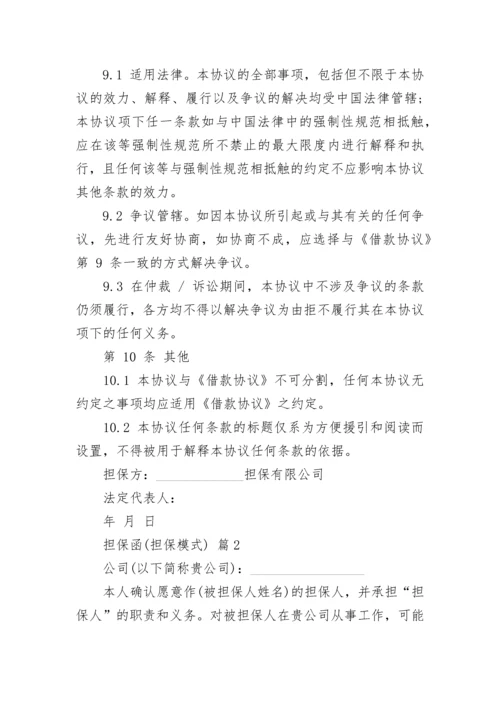 9.1 适用法律。本协议的全部事项，包括但不限于本协议的效力、解释、履行以及争议的解决均受中国法律管辖；本协议项下任一条款如与中国法律中的强制性规范相抵触，应在该等强制性规范所不禁止的最大限度内进行解释和执行，且任何该等与强制性规范相抵触的约定不应影响本协议其他条款的效力。

9.2 争议管辖。如因本协议所引起或与其有关的任何争议，先进行友好协商，如协商不成，应选择与《借款协议》第 9 条一致的方式解决争议。

9.3 在仲裁 / 诉讼期间，本协议中不涉及争议的条款仍须履行，各方均不得以解决争议为由拒不履行其在本协议项下的任何义务。

第 10 条 其他

10.1 本协议与《借款协议》不可分割，任何本协议无约定之事项均应适用《借款协议》之约定。

10.2 本协议任何条款的标题仅系为方便援引和阅读而设置，不得被用于解释本协议任何条款的依据。

担保方：______________担保有限公司

法定代表人：

年 月 日

担保函(担保模式) 篇 2

公司(以下简称贵公司)：__________________

本人确认愿意作(被担保人姓名)的担保人，并承担“担保人”的职责和义务。对被担保人在贵公司从事工作，可能